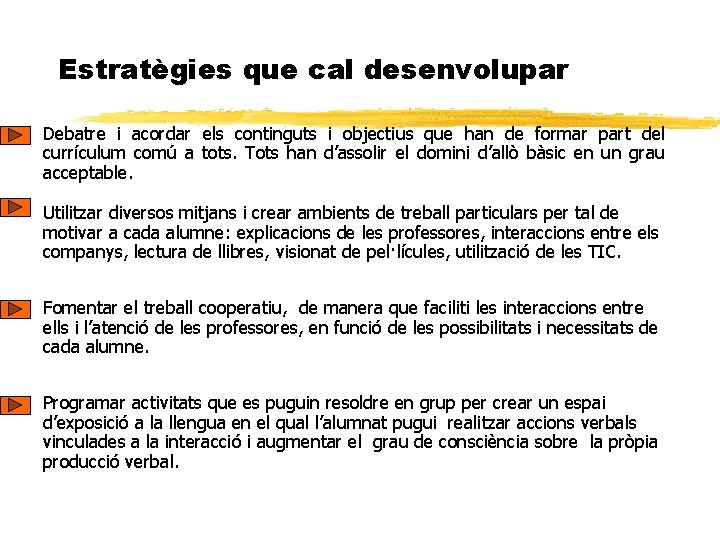 Estratègies que cal desenvolupar

Debatre i acordar els continguts i objectius que han de formar part del currículum comú a tots. Tots han d'assolir el domini d'allò bàsic en un grau acceptable.

Utilitzar diversos mitjans i crear ambients de treball particulars per tal de motivar a cada alumne: explicacions de les professores, interaccions entre els companys, lectura de llibres, visionat de pel·lícules, utilització de les TIC.

Fomentar el treball cooperatiu, de manera que faciliti les interaccions entre ells i l'atenció de les professores, en funció de les possibilitats i necessitats de cada alumne.

Programar activitats que es puguin resoldre en grup per crear un espai d'exposició a la llengua en el qual l'alumnat pugui realitzar accions verbals vinculades a la interacció i augmentar el grau de consciència sobre la pròpia producció verbal.